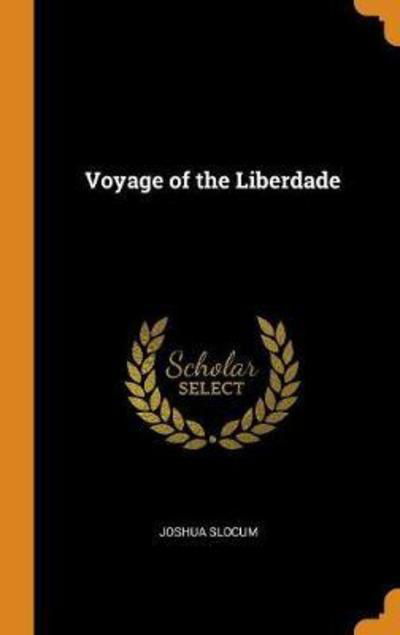 Voyage of the Liberdade

Scholar
SELECT

JOSHUA SLOCUM